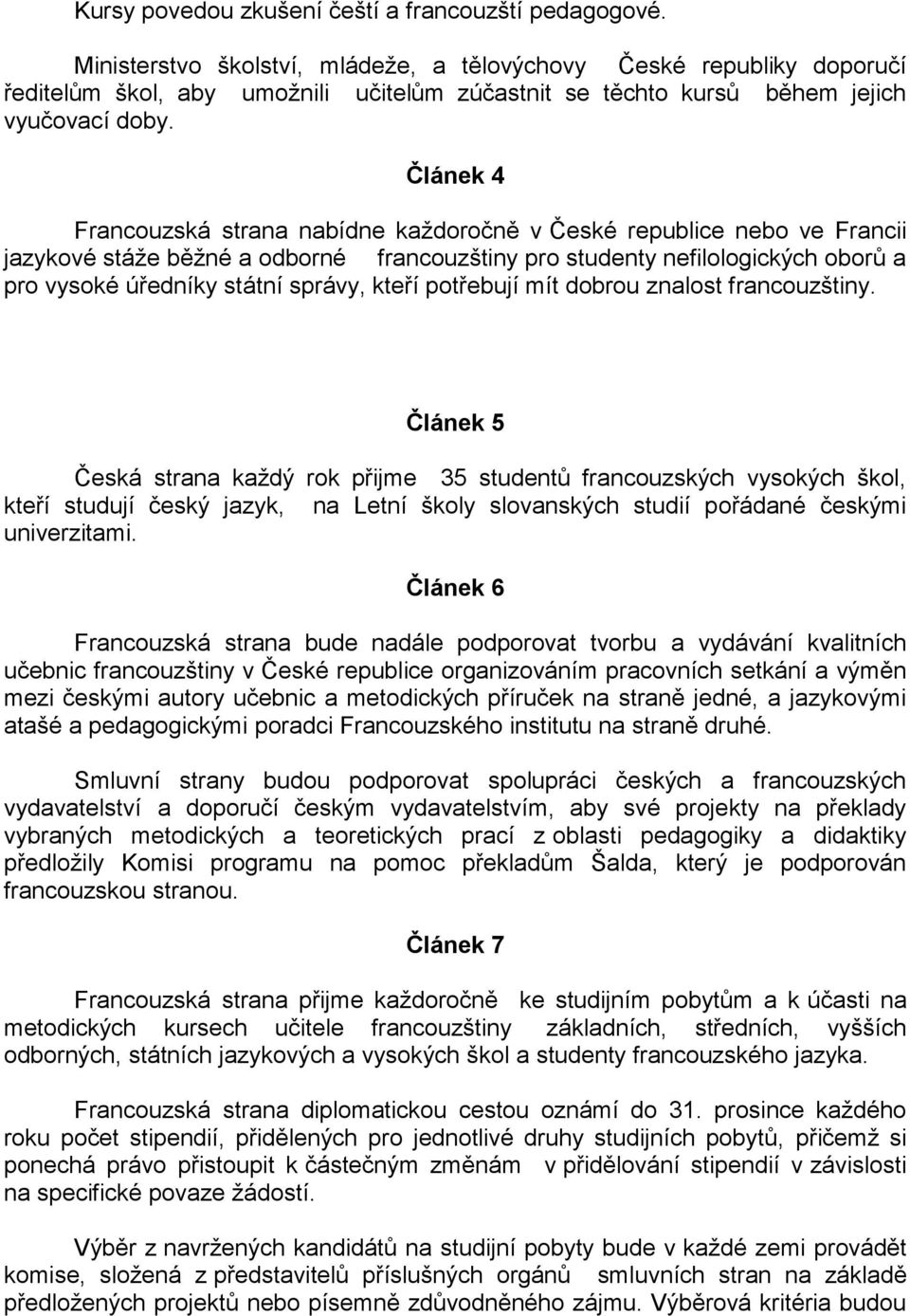 Kursy povedou zkušení čeští a francouzští pedagogové.

Ministerstvo školství, mládeže, a tělovýchovy České republiky doporučí ředitelům škol, aby umožnili učitelům zúčastnit se těchto kursů během jejich vyučovací doby.

Článek 4

Francouzská strana nabídne každoročně v České republice nebo ve Francii jazykové stáže běžné a odborné francouzštiny pro studenty nefilologických oborů a pro vysoké úředníky státní správy, kteří potřebují mít dobrou znalost francouzštiny.

Článek 5

Česká strana každý rok přijme 35 studentů francouzských vysokých škol, kteří studují český jazyk, na Letní školy slovanských studií pořádané českými univerzitami.

Článek 6

Francouzská strana bude nadále podporovat tvorbu a vydávání kvalitních učebnic francouzštiny v České republice organizováním pracovních setkání a výměn mezi českými autory učebnic a metodických příruček na straně jedné, a jazykovými atašé a pedagogickými poradci Francouzského institutu na straně druhé.

Smluvní strany budou podporovat spolupráci českých a francouzských vydavatelství a doporučí českým vydavatelstvím, aby své projekty na překlady vybraných metodických a teoretických prací z oblasti pedagogiky a didaktiky předložily Komisi programu na pomoc překladům Šalda, který je podporován francouzskou stranou.

Článek 7

Francouzská strana přijme každoročně ke studijním pobytům a k účasti na metodických kursech učitele francouzštiny základních, středních, vyšších odborných, státních jazykových a vysokých škol a studenty francouzského jazyka.

Francouzská strana diplomatickou cestou oznámí do 31. prosince každého roku počet stipendií, přidělených pro jednotlivé druhy studijních pobytů, přičemž si ponechá právo přistoupit k částečným změnám v přidělování stipendií v závislosti na specifické povaze žádostí.

Výběr z navržených kandidátů na studijní pobyty bude v každé zemi provádět komise, složená z představitelů příslušných orgánů smluvních stran na základě předložených projektů nebo písemně zdůvodněného zájmu. Výběrová kritéria budou